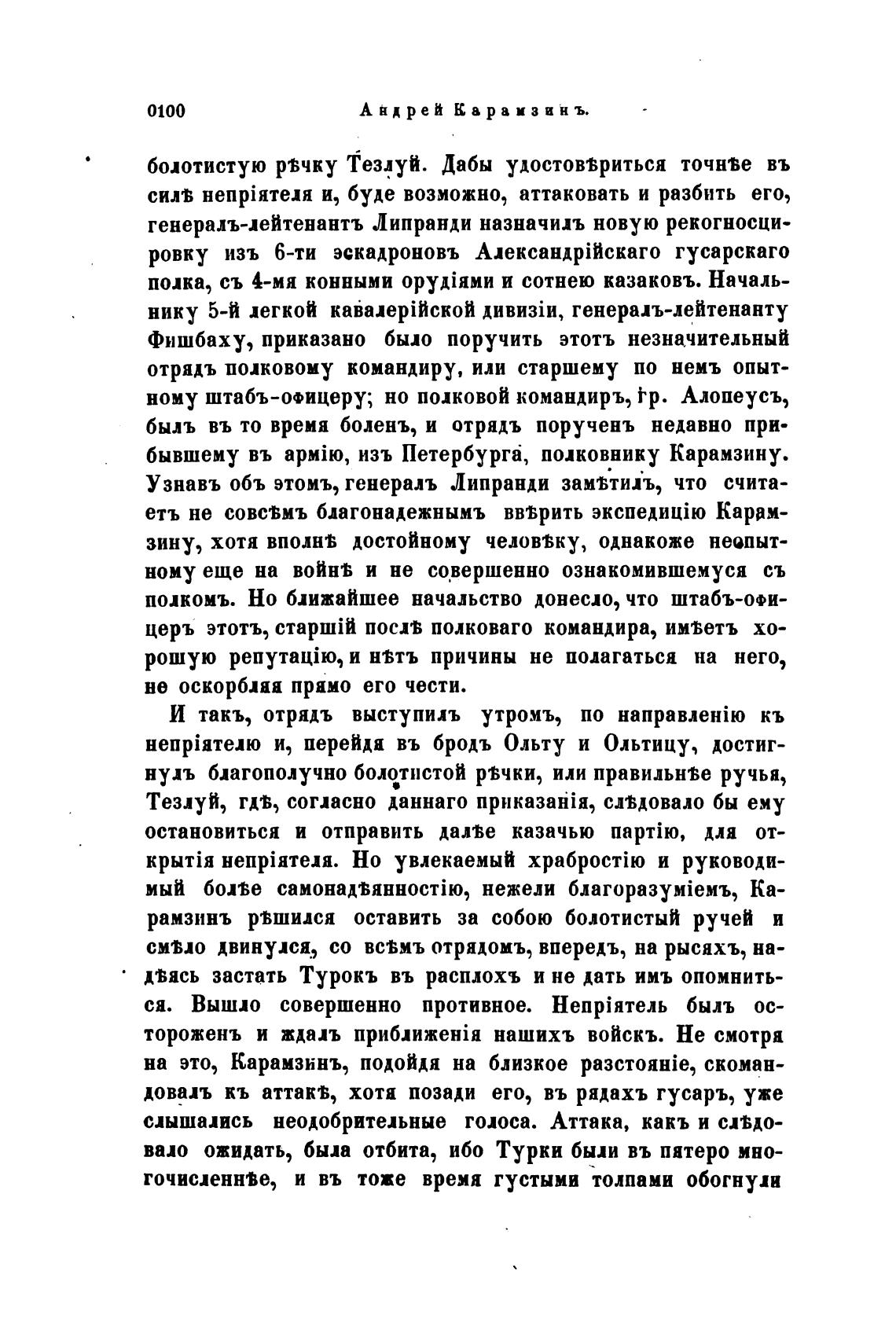 0100 Андрей Карамзинъ.

болотистую рѣчку Тезлуй. Дабы удостовѣриться точнѣе въ силѣ непріятеля и, буде возможно, аттаковать и разбить его, генералъ-лейтенантъ Липранди назначилъ новую рекогносцировку изъ 6-ти эскадроновъ Александрійскаго гусарскаго полка, съ 4-мя конными орудіями и сотнею казаковъ. Начальнику 5-й легкой кавалерійской дивизіи, генералъ-лейтенанту Фишбаху, приказано было поручить этотъ незначительный отрядъ полковому командиру, или старшему по немъ опытному штабъ-офицеру; но полковой командиръ, гр. Алопеусъ, былъ въ то время боленъ, и отрядъ порученъ недавно прибывшему въ армію, изъ Петербурга, полковнику Карамзину. Узнавъ объ этомъ, генералъ Липранди замѣтилъ, что считаетъ не совсѣмъ благонадежнымъ ввѣрить экспедицію Карамзину, хотя вполнѣ достойному человѣку, однакоже неопытному еще на войнѣ и не совершенно ознакомившемуся съ полкомъ. Но ближайшее начальство донесло, что штабъ-офицеръ этотъ, старшій послѣ полковаго командира, имѣетъ хорошую репутацію, и нѣтъ причины не полагаться на него, не оскорбляя прямо его чести.

И такъ, отрядъ выступилъ утромъ, по направленію къ непріятелю и, перейдя въ бродъ Ольту и Ольтицу, достигнулъ благополучно болотистой рѣчки, или правильнѣе ручья, Тезлуй, гдѣ, согласно даннаго приказанія, слѣдовало бы ему остановиться и отправить далѣе казачью партію, для открытія непріятеля. Но увлекаемый храбростію и руководимый болѣе самонадѣянностію, нежели благоразуміемъ, Карамзинъ рѣшился оставить за собою болотистый ручей и смѣло двинулся, со всѣмъ отрядомъ, впередъ, на рысяхъ, надѣясь застать Турокъ въ расплохъ и не дать имъ опомниться. Вышло совершенно противное. Непріятель былъ остороженъ и ждалъ приближенія нашихъ войскъ. Не смотря на это, Карамзинъ, подойдя на близкое разстояніе, скомандовалъ къ аттакѣ, хотя позади его, въ рядахъ гусаръ, уже слышались неодобрительные голоса. Аттака, какъ и слѣдовало ожидать, была отбита, ибо Турки были въ пятеро многочисленнѣе, и въ тоже время густыми толпами обогнули